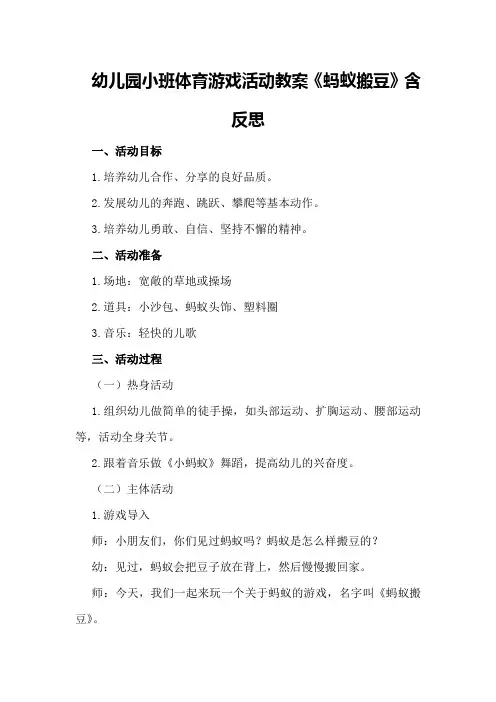 幼儿园小班体育游戏活动教案《蚂蚁搬豆》含反思

一、活动目标

1.培养幼儿合作、分享的良好品质。

2.发展幼儿的奔跑、跳跃、攀爬等基本动作。

3.培养幼儿勇敢、自信、坚持不懈的精神。

二、活动准备

1.场地：宽敞的草地或操场

2.道具：小沙包、蚂蚁头饰、塑料圈

3.音乐：轻快的儿歌

三、活动过程

（一）热身活动

1.组织幼儿做简单的徒手操，如头部运动、扩胸运动、腰部运动等，活动全身关节。

2.跟着音乐做《小蚂蚁》舞蹈，提高幼儿的兴奋度。

（二）主体活动

1.游戏导入

师：小朋友们，你们见过蚂蚁吗？蚂蚁是怎么样搬豆的？

幼：见过，蚂蚁会把豆子放在背上，然后慢慢搬回家。

师：今天，我们一起来玩一个关于蚂蚁的游戏，名字叫《蚂蚁搬豆》。